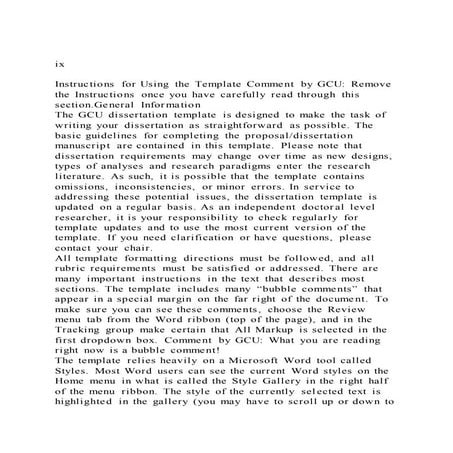 ix

Instructions for Using the Template Comment by GCU: Remove the Instructions once you have carefully read through this section.General Information
The GCU dissertation template is designed to make the task of writing your dissertation as straightforward as possible. The basic guidelines for completing the proposal/dissertation manuscript are contained in this template. Please note that dissertation requirements may change over time as new designs, types of analyses and research paradigms enter the research literature. As such, it is possible that the template contains omissions, inconsistencies, or minor errors. In service to addressing these potential issues, the dissertation template is updated on a regular basis. As an independent doctoral level researcher, it is your responsibility to check regularly for template updates and to use the most current version of the template. If you need clarification or have questions, please contact your chair.
All template formatting directions must be followed, and all rubric requirements must be satisfied or addressed. There are many important instructions in the text that describes most sections. The template includes many “bubble comments” that appear in a special margin on the far right of the document. To make sure you can see these comments, choose the Review menu tab from the Word ribbon (top of the page), and in the Tracking group make certain that All Markup is selected in the first dropdown box. Comment by GCU: What you are reading right now is a bubble comment!
The template relies heavily on a Microsoft Word tool called Styles. Most Word users can see the current Word styles on the Home menu in what is called the Style Gallery in the right half of the menu ribbon. The style of the currently selected text is highlighted in the gallery (you may have to scroll up or down to